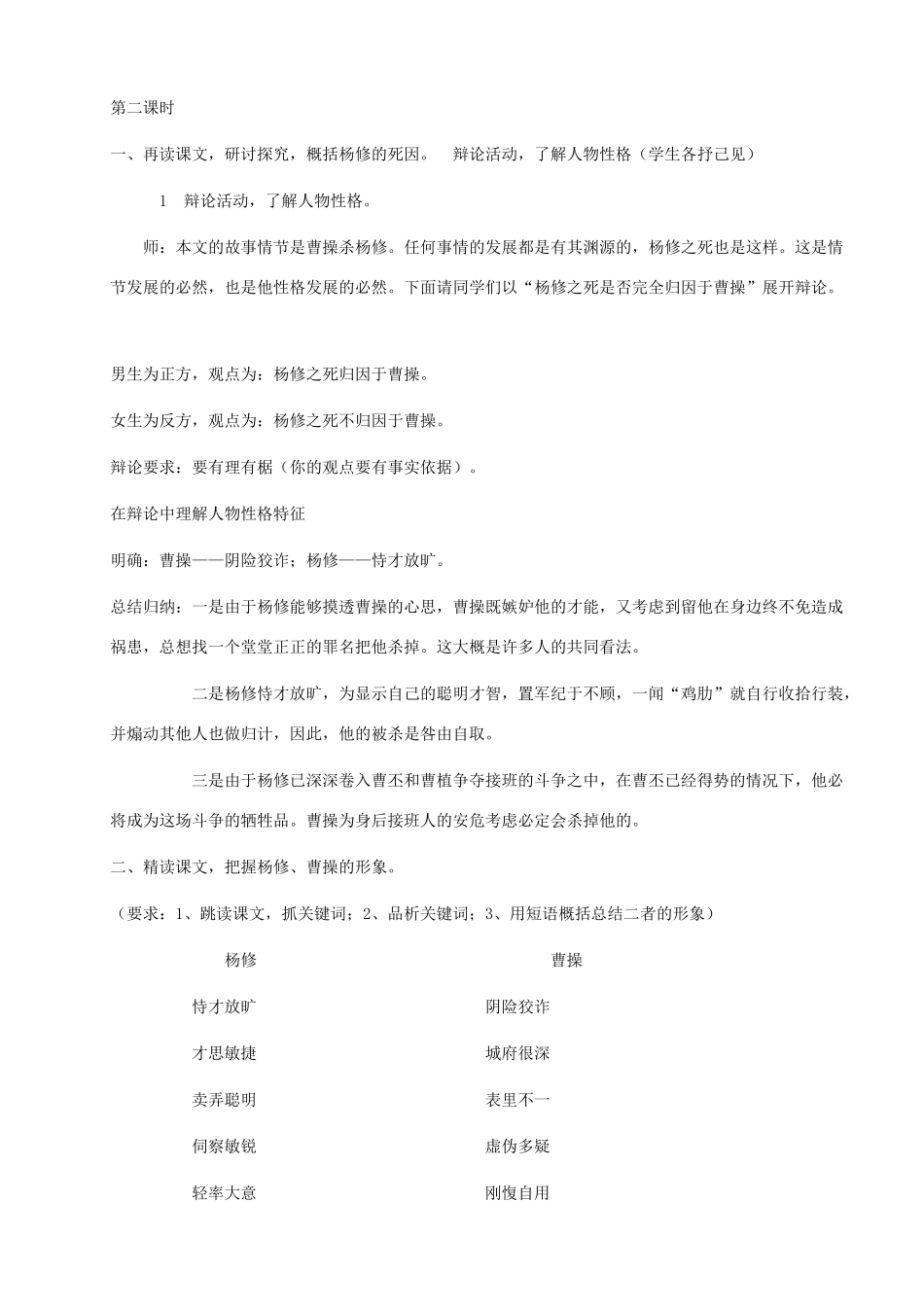 第二课时

一、再读课文，研讨探究，概括杨修的死因。　辩论活动，了解人物性格（学生各抒己见）

1　辩论活动，了解人物性格。

师：本文的故事情节是曹操杀杨修。任何事情的发展都是有其渊源的，杨修之死也是这样。这是情节发展的必然，也是他性格发展的必然。下面请同学们以“杨修之死是否完全归因于曹操”展开辩论。

男生为正方，观点为：杨修之死归因于曹操。

女生为反方，观点为：杨修之死不归因于曹操。

辩论要求：要有理有据（你的观点要有事实依据）。

在辩论中理解人物性格特征

明确：曹操——阴险狡诈；杨修——恃才放旷。

总结归纳：一是由于杨修能够摸透曹操的心思，曹操既嫉妒他的才能，又考虑到留他在身边终不免造成祸患，总想找一个堂堂正正的罪名把他杀掉。这大概是许多人的共同看法。

二是杨修恃才放旷，为显示自己的聪明才智，置军纪于不顾，一闻“鸡肋”就自行收拾行装，并煽动其他人也做归计，因此，他的被杀是咎由自取。

三是由于杨修已深深卷入曹丕和曹植争夺接班的斗争之中，在曹丕已经得势的情况下，他必将成为这场斗争的牺牲品。曹操为身后接班人的安危考虑必定会杀掉他的。

二、精读课文，把握杨修、曹操的形象。

（要求：1、跳读课文，抓关键词；2、品析关键词；3、用短语概括总结二者的形象）

| 杨修 | 曹操 |
|---|---|
| 恃才放旷 | 阴险狡诈 |
| 才思敏捷 | 城府很深 |
| 卖弄聪明 | 表里不一 |
| 伺察敏锐 | 虚伪多疑 |
| 轻率大意 | 刚愎自用 |